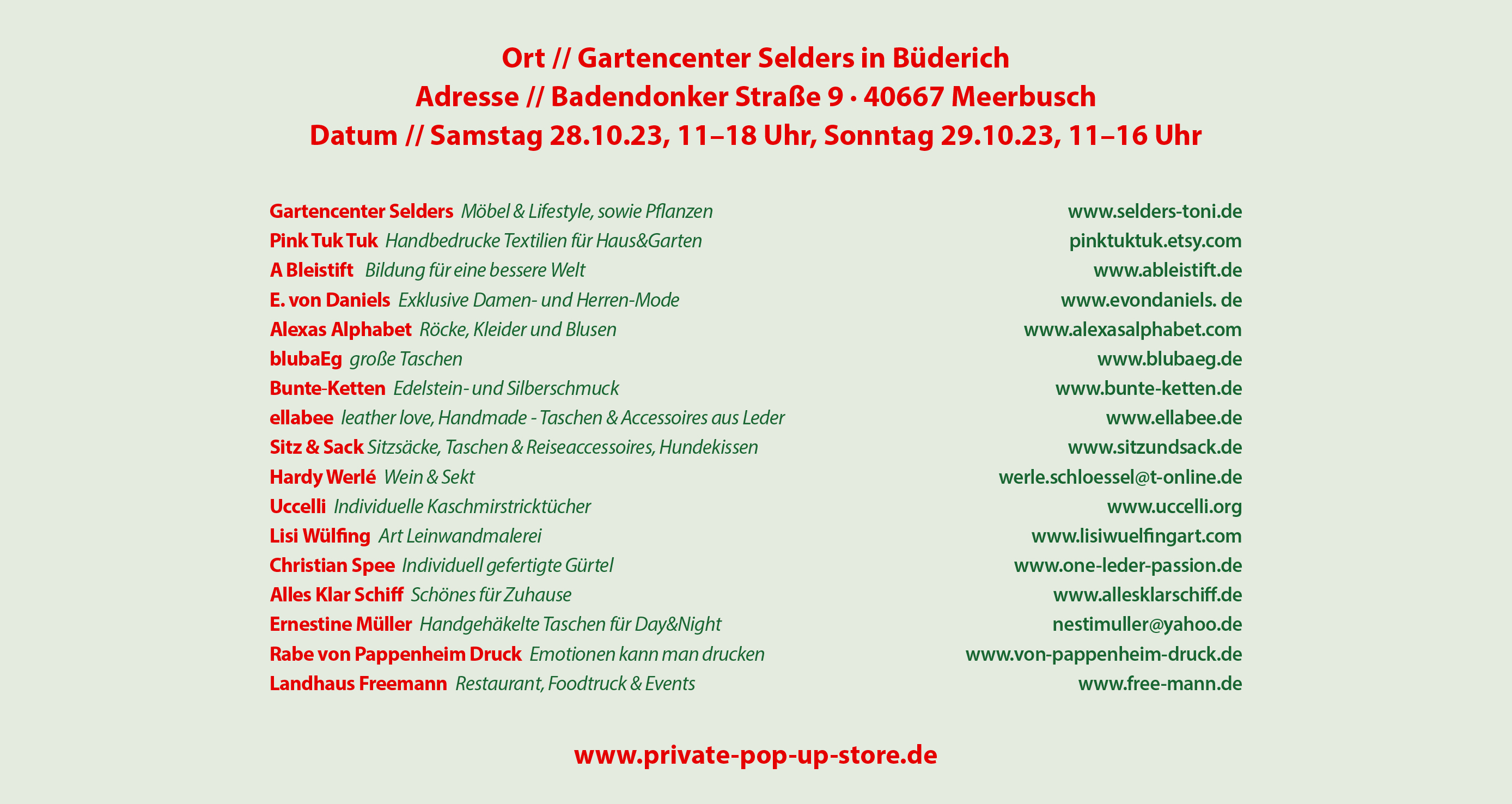 Ort // Gartencenter Selders in Büderich
Adresse // Badendonker Straße 9 · 40667 Meerbusch
Datum // Samstag 28.10.23, 11–18 Uhr, Sonntag 29.10.23, 11–16 Uhr

Gartencenter Selders Möbel & Lifestyle, sowie Pflanzen www.selders-toni.de
Pink Tuk Tuk Handbedrucke Textilien für Haus&Garten pinktuktuk.etsy.com
A Bleistift Bildung für eine bessere Welt www.ableistift.de
E. von Daniels Exklusive Damen- und Herren-Mode www.evondaniels. de
Alexas Alphabet Röcke, Kleider und Blusen www.alexasalphabet.com
blubaEg große Taschen www.blubaeg.de
Bunte-Ketten Edelstein- und Silberschmuck www.bunte-ketten.de
ellabee leather love, Handmade - Taschen & Accessoires aus Leder www.ellabee.de
Sitz & Sack Sitzsäcke, Taschen & Reiseaccessoires, Hundekissen www.sitzundsack.de
Hardy Werlé Wein & Sekt werle.schloessel@t-online.de
Uccelli Individuelle Kaschmirstricktücher www.uccelli.org
Lisi Wülfing Art Leinwandmalerei www.lisiwuelfingart.com
Christian Spee Individuell gefertigte Gürtel www.one-leder-passion.de
Alles Klar Schiff Schönes für Zuhause www.allesklarschiff.de
Ernestine Müller Handgehäkelte Taschen für Day&Night nestimuller@yahoo.de
Rabe von Pappenheim Druck Emotionen kann man drucken www.von-pappenheim-druck.de
Landhaus Freemann Restaurant, Foodtruck & Events www.free-mann.de

www.private-pop-up-store.de